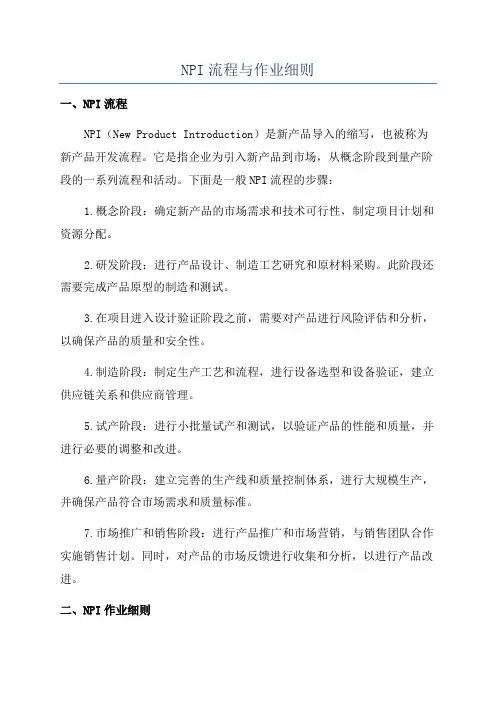 NPI流程与作业细则

一、NPI流程

NPI（New Product Introduction）是新产品导入的缩写，也被称为新产品开发流程。它是指企业为引入新产品到市场，从概念阶段到量产阶段的一系列流程和活动。下面是一般NPI流程的步骤：

1.概念阶段：确定新产品的市场需求和技术可行性，制定项目计划和资源分配。

2.研发阶段：进行产品设计、制造工艺研究和原材料采购。此阶段还需要完成产品原型的制造和测试。

3.在项目进入设计验证阶段之前，需要对产品进行风险评估和分析，以确保产品的质量和安全性。

4.制造阶段：制定生产工艺和流程，进行设备选型和设备验证，建立供应链关系和供应商管理。

5.试产阶段：进行小批量试产和测试，以验证产品的性能和质量，并进行必要的调整和改进。

6.量产阶段：建立完善的生产线和质量控制体系，进行大规模生产，并确保产品符合市场需求和质量标准。

7.市场推广和销售阶段：进行产品推广和市场营销，与销售团队合作实施销售计划。同时，对产品的市场反馈进行收集和分析，以进行产品改进。

二、NPI作业细则